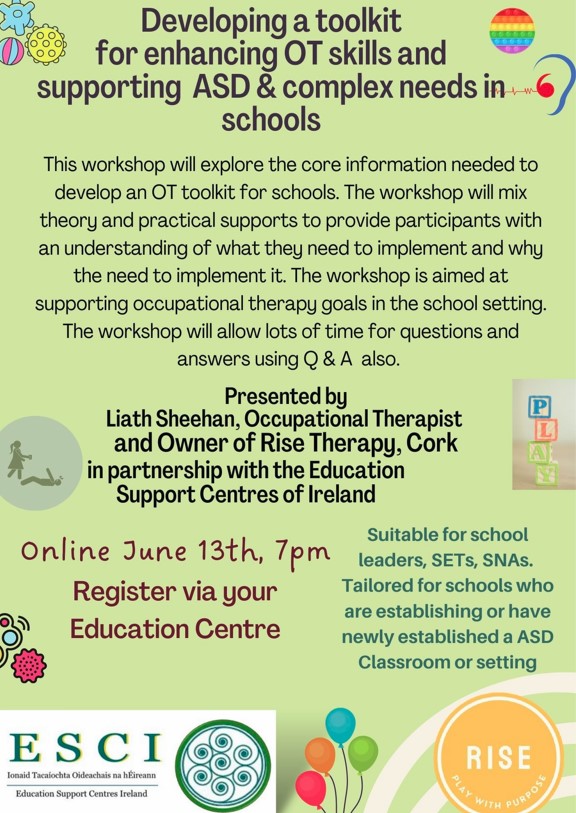 Developing a toolkit for enhancing OT skills and supporting ASD & complex needs in schools

This workshop will explore the core information needed to develop an OT toolkit for schools. The workshop will mix theory and practical supports to provide participants with an understanding of what they need to implement and why the need to implement it. The workshop is aimed at supporting occupational therapy goals in the school setting. The workshop will allow lots of time for questions and answers using Q & A also.

Presented by
Liath Sheehan, Occupational Therapist and Owner of Rise Therapy, Cork in partnership with the Education Support Centres of Ireland

P L A Y

Online June 13th, 7pm

Register via your Education Centre

Suitable for school leaders, SETs, SNAs. Tailored for schools who are establishing or have newly established a ASD Classroom or setting

ESCI
Ionaid Tacaíochta Oideachais na hÉireann
Education Support Centres Ireland

RISE
PLAY WITH PURPOSE